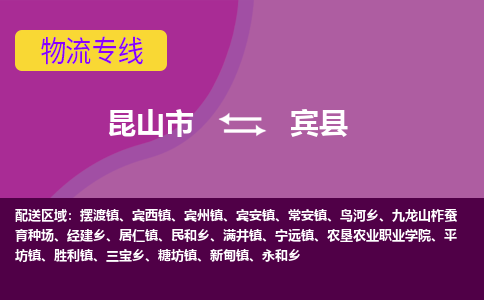 物流专线

昆山市 宾县

配送区域：摆渡镇、宾西镇、宾州镇、宾安镇、常安镇、鸟河乡、九龙山柞蚕育种场、经建乡、居仁镇、民和乡、满井镇、宁远镇、农垦农业职业学院、平坊镇、胜利镇、三宝乡、糖坊镇、新甸镇、永和乡